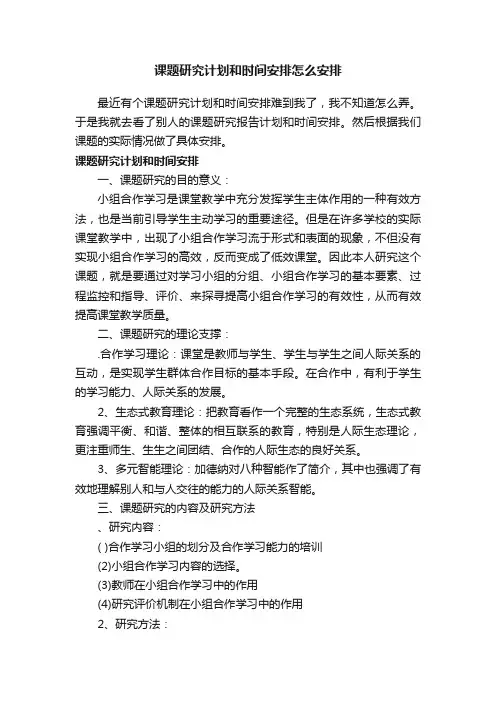 课题研究计划和时间安排怎么安排

最近有个课题研究计划和时间安排难到我了，我不知道怎么弄。于是我就去看了别人的课题研究报告计划和时间安排。然后根据我们课题的实际情况做了具体安排。

课题研究计划和时间安排

一、课题研究的目的意义：

小组合作学习是课堂教学中充分发挥学生主体作用的一种有效方法，也是当前引导学生主动学习的重要途径。但是在许多学校的实际课堂教学中，出现了小组合作学习流于形式和表面的现象，不但没有实现小组合作学习的高效，反而变成了低效课堂。因此本人研究这个课题，就是要通过对学习小组的分组、小组合作学习的基本要素、过程监控和指导、评价、来探寻提高小组合作学习的有效性，从而有效提高课堂教学质量。

二、课题研究的理论支撑：

.合作学习理论：课堂是教师与学生、学生与学生之间人际关系的互动，是实现学生群体合作目标的基本手段。在合作中，有利于学生的学习能力、人际关系的发展。

2、生态式教育理论：把教育看作一个完整的生态系统，生态式教育强调平衡、和谐、整体的相互联系的教育，特别是人际生态理论，更注重师生、生生之间团结、合作的人际生态的良好关系。

3、多元智能理论：加德纳对八种智能作了简介，其中也强调了有效地理解别人和与人交往的能力的人际关系智能。

三、课题研究的内容及研究方法

、研究内容：

( )合作学习小组的划分及合作学习能力的培训

(2)小组合作学习内容的选择。

(3)教师在小组合作学习中的作用

(4)研究评价机制在小组合作学习中的作用

2、研究方法：